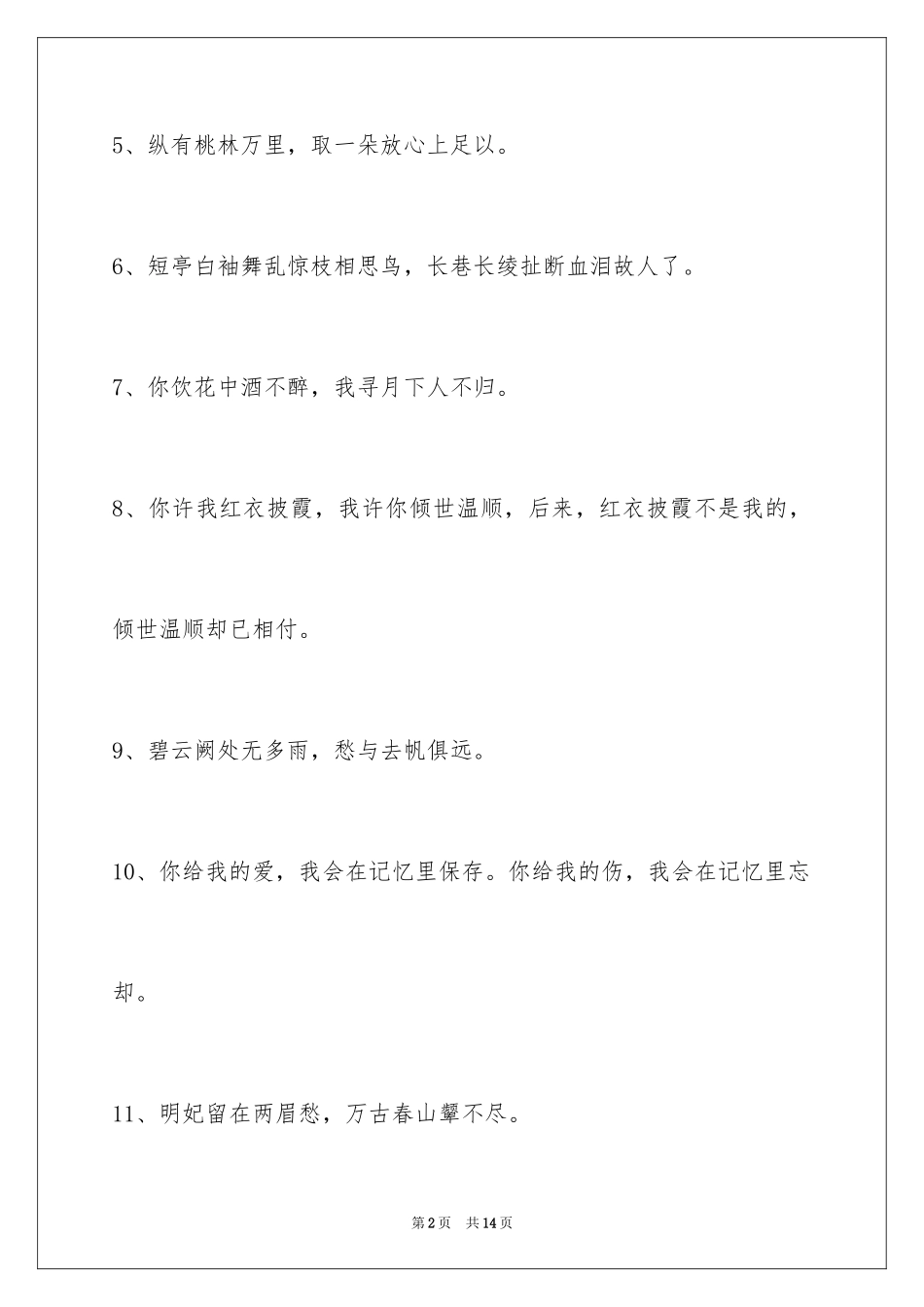 5、纵有桃林万里，取一朵放心上足以。

6、短亭白袖舞乱惊枝相思鸟，长巷长绫扯断血泪故人了。

7、你饮花中酒不醉，我寻月下人不归。

8、你许我红衣披霞，我许你倾世温顺，后来，红衣披霞不是我的，倾世温顺却已相付。

9、碧云阙处无多雨，愁与去帆俱远。

10、你给我的爱，我会在记忆里保存。你给我的伤，我会在记忆里忘却。

11、明妃留在两眉愁，万古春山颦不尽。

第2页 共14页